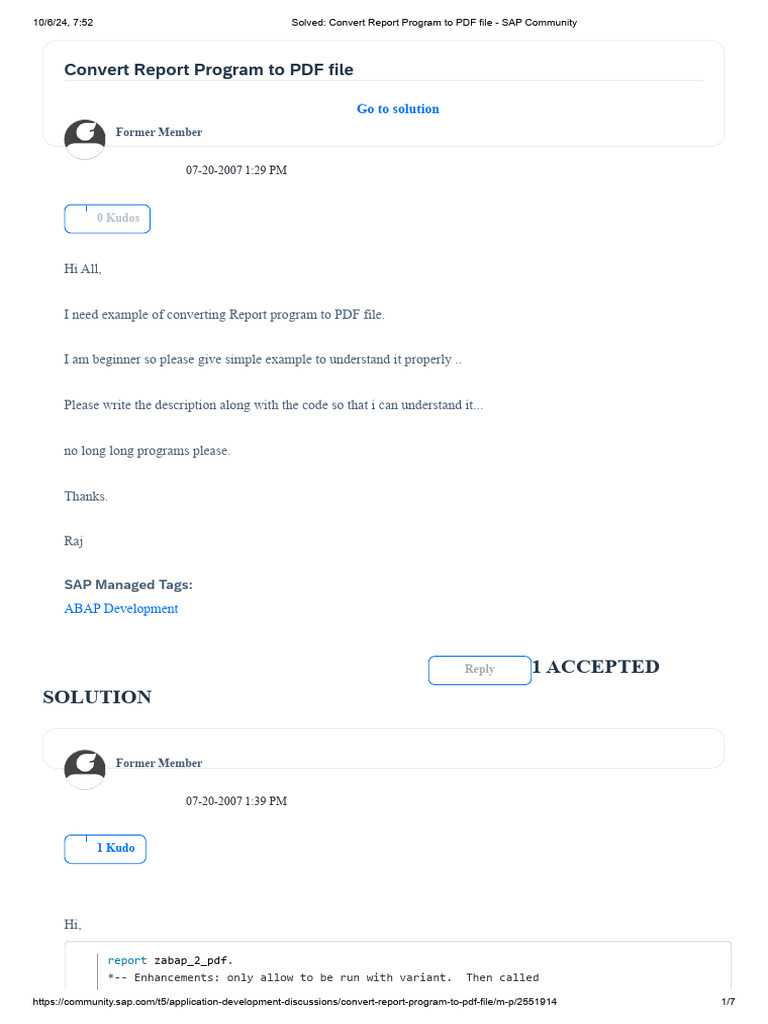 10/6/24, 7:52 Solved: Convert Report Program to PDF file - SAP Community

Convert Report Program to PDF file

Go to solution

Former Member

07-20-2007 1:29 PM

0 Kudos

Hi All,

I need example of converting Report program to PDF file.

I am beginner so please give simple example to understand it properly ..

Please write the description along with the code so that i can understand it...

no long long programs please.

Thanks.

Raj

SAP Managed Tags:

ABAP Development

Reply

1 ACCEPTED SOLUTION

Former Member

07-20-2007 1:39 PM

1 Kudo

Hi,

report zabap_2_pdf.
*-- Enhancements: only allow to be run with variant. Then called

https://community.sap.com/t5/application-development-discussions/convert-report-program-to-pdf-file/m-p/2551914 1/7